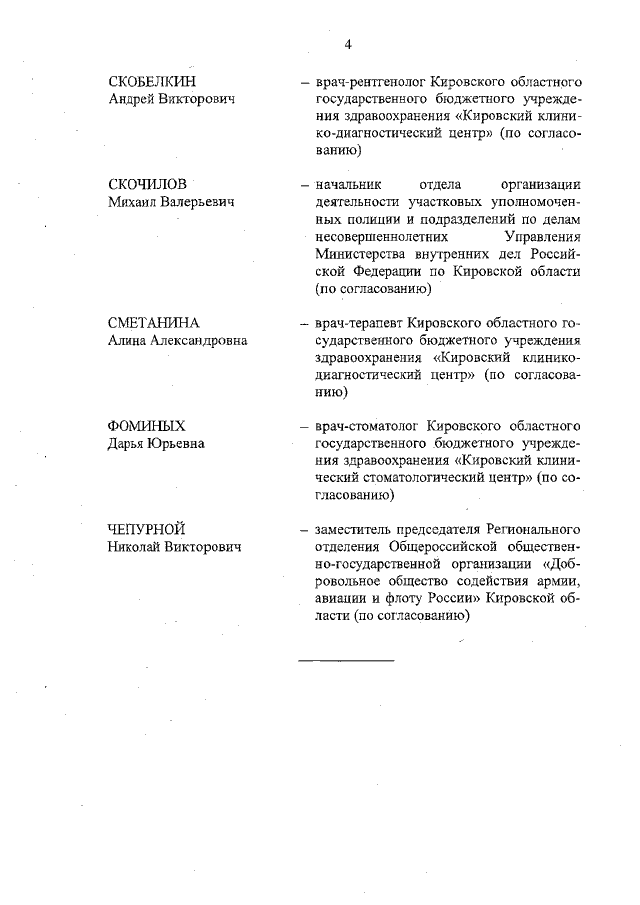 4

СКОБЕЛКИН
Андрей Викторович

– врач-рентгенолог Кировского областного государственного бюджетного учреждения здравоохранения «Кировский клинико-диагностический центр» (по согласованию)

СКОЧИЛОВ
Михаил Валерьевич

– начальник отдела организации деятельности участковых уполномоченных полиции и подразделений по делам несовершеннолетних Управления Министерства внутренних дел Российской Федерации по Кировской области (по согласованию)

СМЕТАНИНА
Алина Александровна

– врач-терапевт Кировского областного государственного бюджетного учреждения здравоохранения «Кировский клинико-диагностический центр» (по согласованию)

ФОМИНЫХ
Дарья Юрьевна

– врач-стоматолог Кировского областного государственного бюджетного учреждения здравоохранения «Кировский клинический стоматологический центр» (по согласованию)

ЧЕПУРНОЙ
Николай Викторович

– заместитель председателя Регионального отделения Общероссийской общественно-государственной организации «Добровольное общество содействия армии, авиации и флоту России» Кировской области (по согласованию)